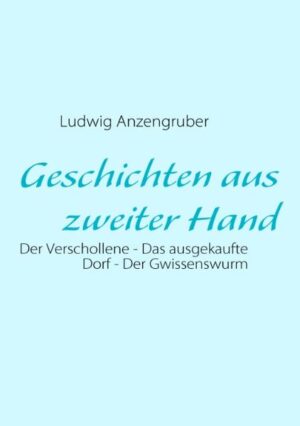 Ludwig Anzengruber

Geschichten aus zweiter Hand

Der Verschollene - Das ausgekaufte Dorf - Der Gwissenswurm